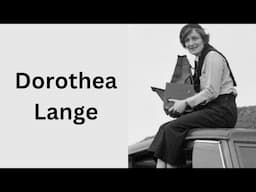 Dorothea Lange